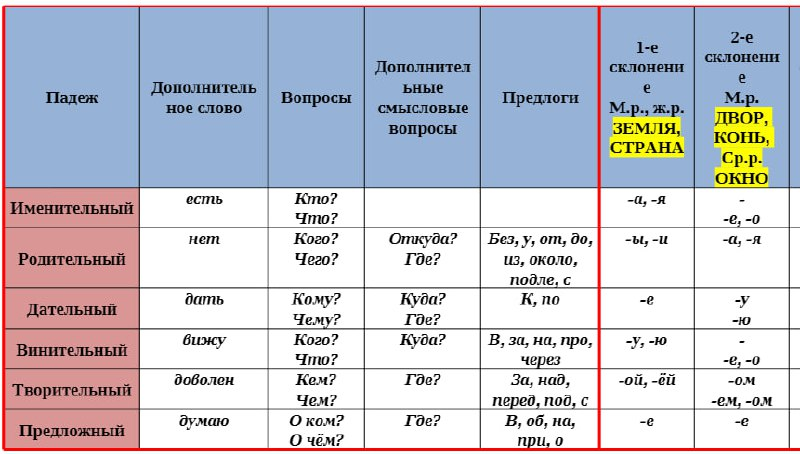 | Падеж | Дополнительное слово | Вопросы | Дополнительные смысловые вопросы | Предлоги | 1-е склонение М.р., ж.р. ЗЕМЛЯ, СТРАНА | 2-е склонение М.р. ДВОР, КОНЬ, Ср.р. ОКНО |
|---|---|---|---|---|---|---|
| Именительный | есть | Кто? Что? | | | -а, -я | - -е, -о |
| Родительный | нет | Кого? Чего? | Откуда? Где? | Без, у, от, до, из, около, подле, с | -ы, -и | -а, -я |
| Дательный | дать | Кому? Чему? | Куда? Где? | К, по | -е | -у -ю |
| Винительный | вижу | Кого? Что? | Куда? | В, за, на, про, через | -у, -ю | - -е, -о |
| Творительный | доволен | Кем? Чем? | Где? | За, над, перед, под, с | -ой, -ёй | -ом -ем, -ом |
| Предложный | думаю | О ком? О чём? | Где? | В, об, на, при, о | -е | -е |